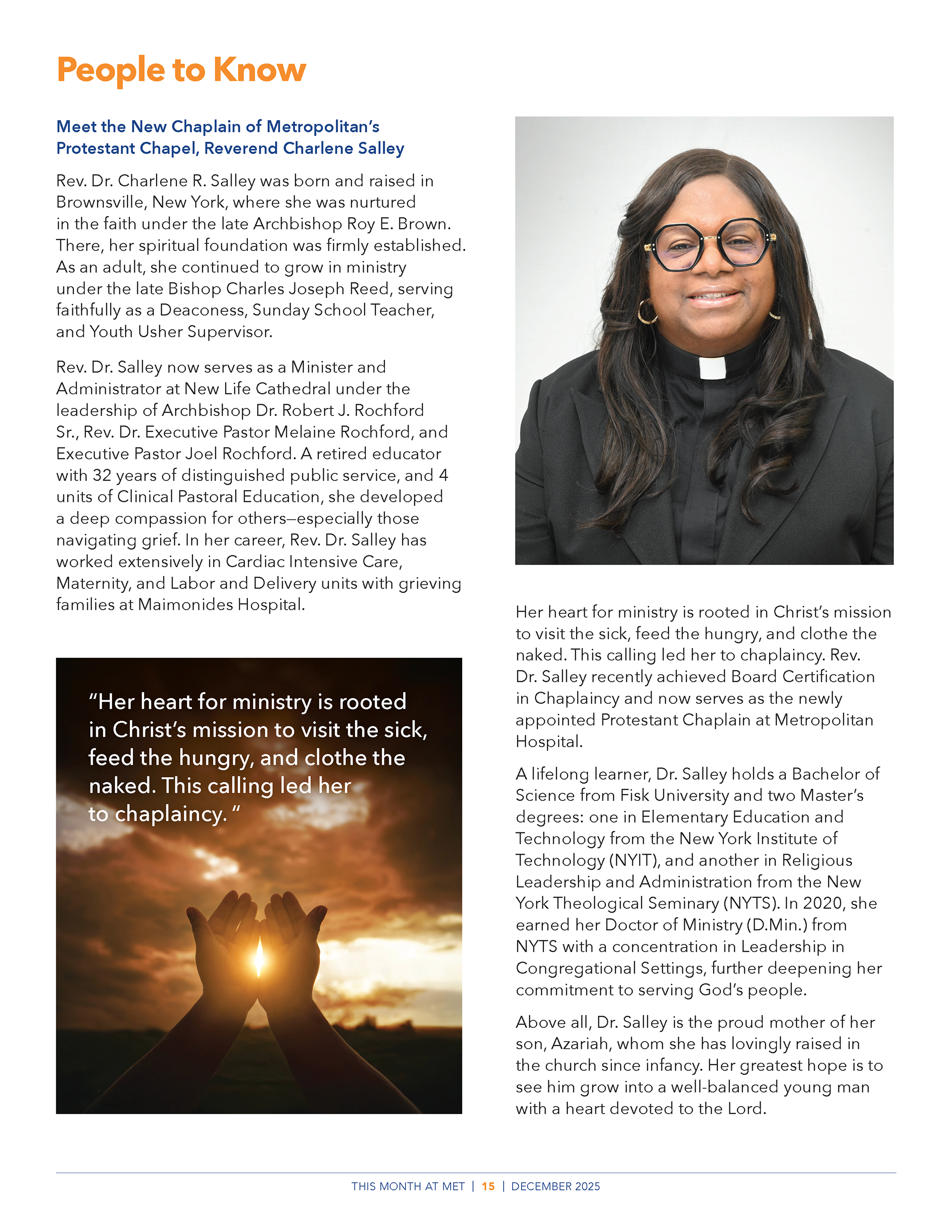 People to Know

Meet the New Chaplain of Metropolitan's Protestant Chapel, Reverend Charlene Salley

Rev. Dr. Charlene R. Salley was born and raised in Brownsville, New York, where she was nurtured in the faith under the late Archbishop Roy E. Brown. There, her spiritual foundation was firmly established. As an adult, she continued to grow in ministry under the late Bishop Charles Joseph Reed, serving faithfully as a Deaconess, Sunday School Teacher, and Youth Usher Supervisor.

Rev. Dr. Salley now serves as a Minister and Administrator at New Life Cathedral under the leadership of Archbishop Dr. Robert J. Rochford Sr., Rev. Dr. Executive Pastor Melaine Rochford, and Executive Pastor Joel Rochford. A retired educator with 32 years of distinguished public service, and 4 units of Clinical Pastoral Education, she developed a deep compassion for others—especially those navigating grief. In her career, Rev. Dr. Salley has worked extensively in Cardiac Intensive Care, Maternity, and Labor and Delivery units with grieving families at Maimonides Hospital.

"Her heart for ministry is rooted in Christ's mission to visit the sick, feed the hungry, and clothe the naked. This calling led her to chaplaincy. "

Her heart for ministry is rooted in Christ's mission to visit the sick, feed the hungry, and clothe the naked. This calling led her to chaplaincy. Rev. Dr. Salley recently achieved Board Certification in Chaplaincy and now serves as the newly appointed Protestant Chaplain at Metropolitan Hospital.

A lifelong learner, Dr. Salley holds a Bachelor of Science from Fisk University and two Master's degrees: one in Elementary Education and Technology from the New York Institute of Technology (NYIT), and another in Religious Leadership and Administration from the New York Theological Seminary (NYTS). In 2020, she earned her Doctor of Ministry (D.Min.) from NYTS with a concentration in Leadership in Congregational Settings, further deepening her commitment to serving God's people.

Above all, Dr. Salley is the proud mother of her son, Azariah, whom she has lovingly raised in the church since infancy. Her greatest hope is to see him grow into a well-balanced young man with a heart devoted to the Lord.

THIS MONTH AT MET | 15 | DECEMBER 2025